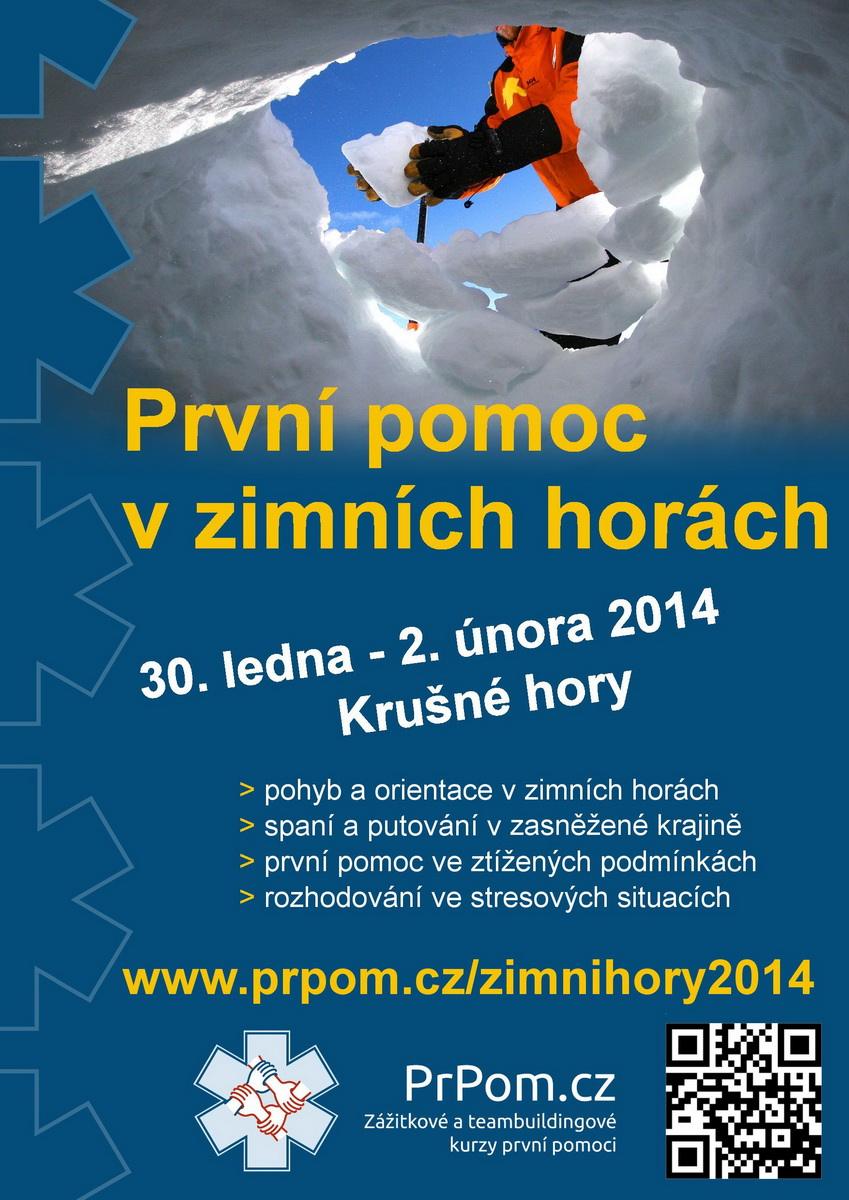 První pomoc
v zimních horách

30. ledna - 2. února 2014
Krušné hory

> pohyb a orientace v zimních horách
> spaní a putování v zasněžené krajině
> první pomoc ve ztížených podmínkách
> rozhodování ve stresových situacích

www.prpom.cz/zimnihory2014

PrPom.cz
Zážitkové a teambuildingové
kurzy první pomoci